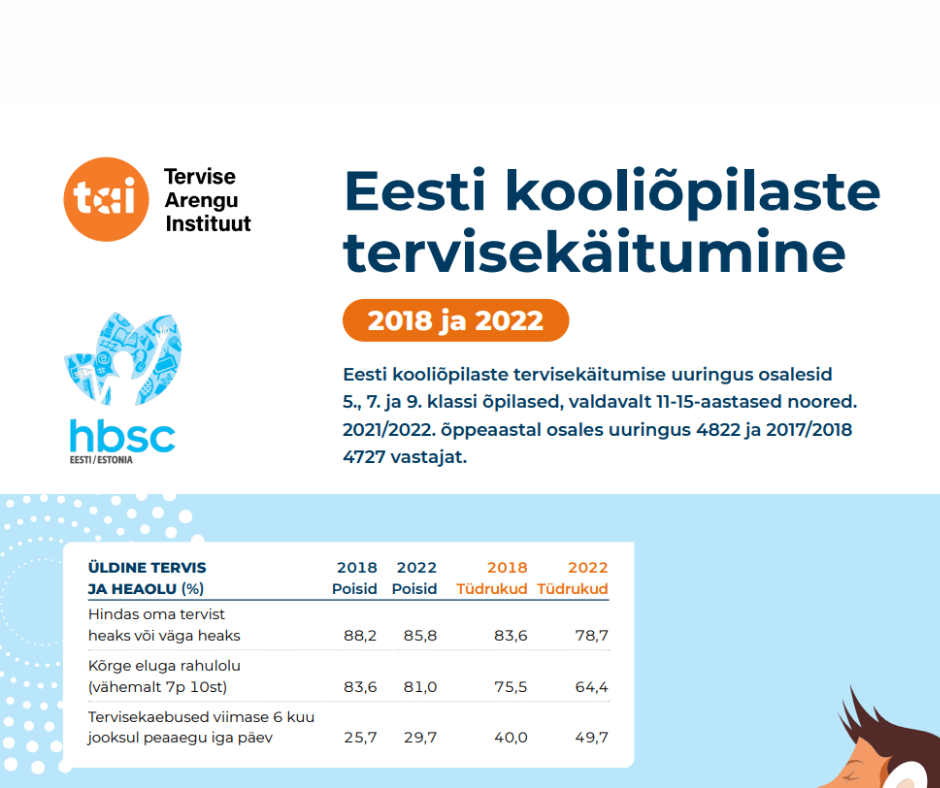 tai Tervise Arengu Instituut

hbsc
EESTI / ESTONIA

Eesti kooliõpilaste tervisekäitumine

2018 ja 2022

Eesti kooliõpilaste tervisekäitumise uuringus osalesid 5., 7. ja 9. klassi õpilased, valdavalt 11-15-aastased noored. 2021/2022. õppeaastal osales uuringus 4822 ja 2017/2018 4727 vastajat.

| ÜLDINE TERVIS JA HEAOLU (%) | 2018 Poisid | 2022 Poisid | 2018 Tüdrukud | 2022 Tüdrukud |
|---|---|---|---|---|
| Hindas oma tervist heaks või väga heaks | 88,2 | 85,8 | 83,6 | 78,7 |
| Kõrge eluga rahulolu (vähemalt 7p 10st) | 83,6 | 81,0 | 75,5 | 64,4 |
| Tervisekaebused viimase 6 kuu jooksul peaaegu iga päev | 25,7 | 29,7 | 40,0 | 49,7 |